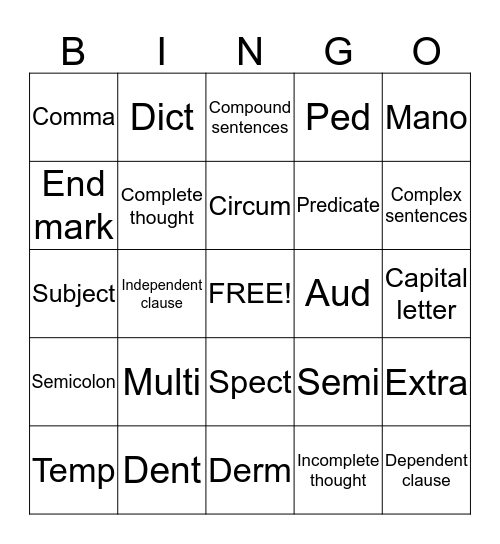 | B | I | N | G | O |
|---|---|---|---|---|
| Comma | Dict | Compound sentences | Ped | Mano |
| End mark | Complete thought | Circum | Predicate | Complex sentences |
| Subject | Independent clause | FREE! | Aud | Capital letter |
| Semicolon | Multi | Spect | Semi | Extra |
| Temp | Dent | Derm | Incomplete thought | Dependent clause |